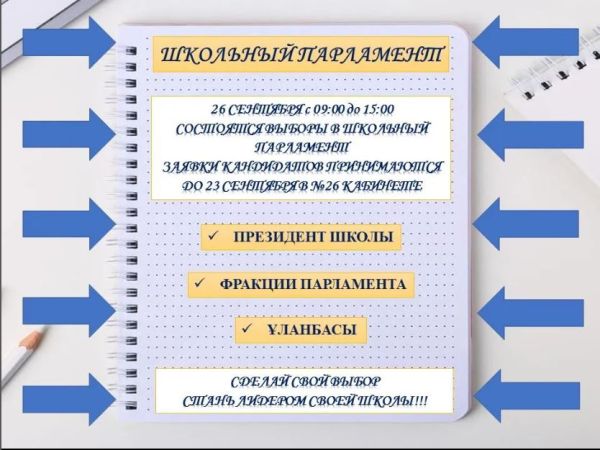 ШКОЛЬНЫЙ ПАРЛАМЕНТ

26 СЕНТЯБРЯ с 09:00 до 15:00
СОСТОЯТСЯ ВЫБОРЫ В ШКОЛЬНЫЙ ПАРЛАМЕНТ
ЗАЯВКИ КАНДИДАТОВ ПРИНИМАЮТСЯ ДО 23 СЕНТЯБРЯ В №26 КАБИНЕТЕ

✓ ПРЕЗИДЕНТ ШКОЛЫ

✓ ФРАКЦИИ ПАРЛАМЕНТА

✓ ҰЛАНБАСЫ

СДЕЛАЙ СВОЙ ВЫБОР
СТАНЬ ЛИДЕРОМ СВОЕЙ ШКОЛЫ!!!